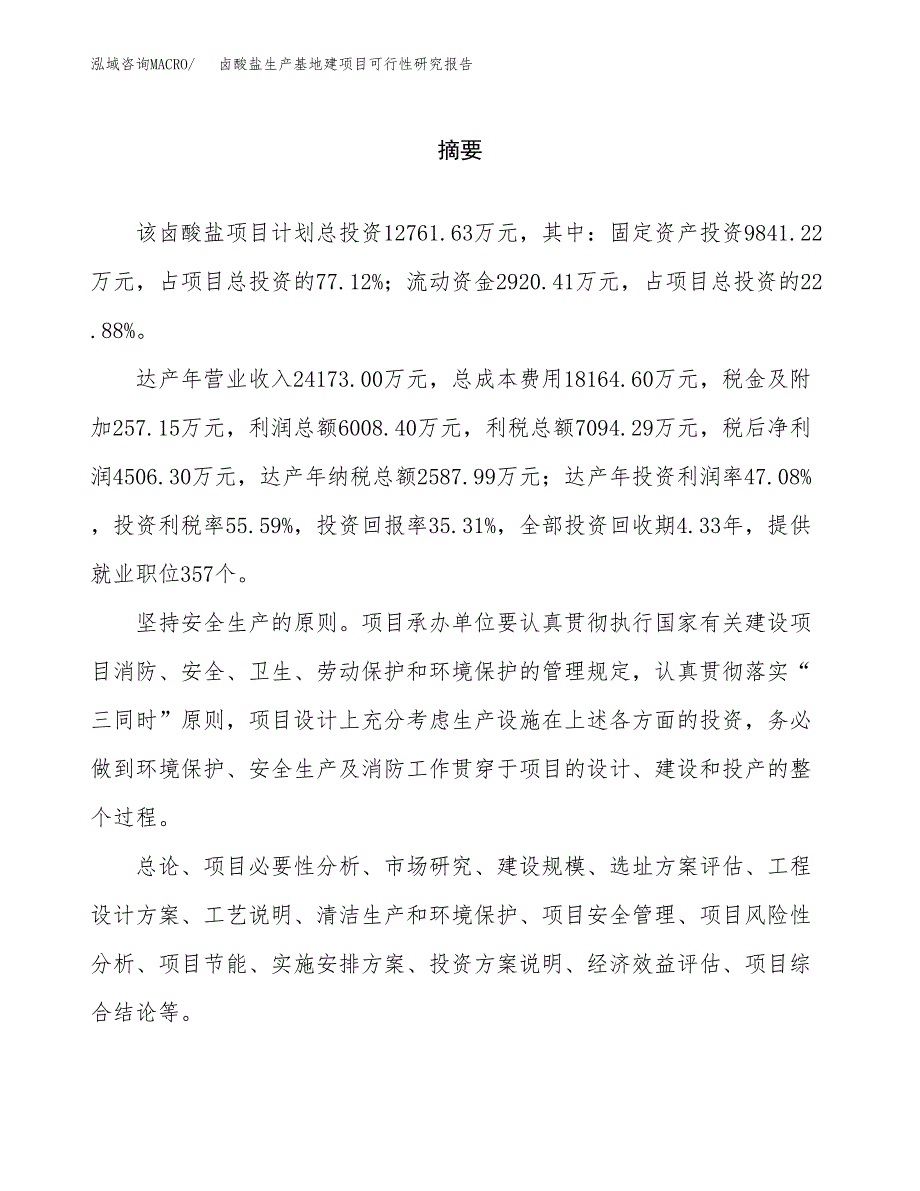 泓域咨询MACRO/　卤酸盐生产基地建项目可行性研究报告

摘要

该卤酸盐项目计划总投资12761.63万元，其中：固定资产投资9841.22万元，占项目总投资的77.12%；流动资金2920.41万元，占项目总投资的22.88%。

达产年营业收入24173.00万元，总成本费用18164.60万元，税金及附加257.15万元，利润总额6008.40万元，利税总额7094.29万元，税后净利润4506.30万元，达产年纳税总额2587.99万元；达产年投资利润率47.08%，投资利税率55.59%，投资回报率35.31%，全部投资回收期4.33年，提供就业职位357个。

坚持安全生产的原则。项目承办单位要认真贯彻执行国家有关建设项目消防、安全、卫生、劳动保护和环境保护的管理规定，认真贯彻落实“三同时”原则，项目设计上充分考虑生产设施在上述各方面的投资，务必做到环境保护、安全生产及消防工作贯穿于项目的设计、建设和投产的整个过程。

总论、项目必要性分析、市场研究、建设规模、选址方案评估、工程设计方案、工艺说明、清洁生产和环境保护、项目安全管理、项目风险性分析、项目节能、实施安排方案、投资方案说明、经济效益评估、项目综合结论等。